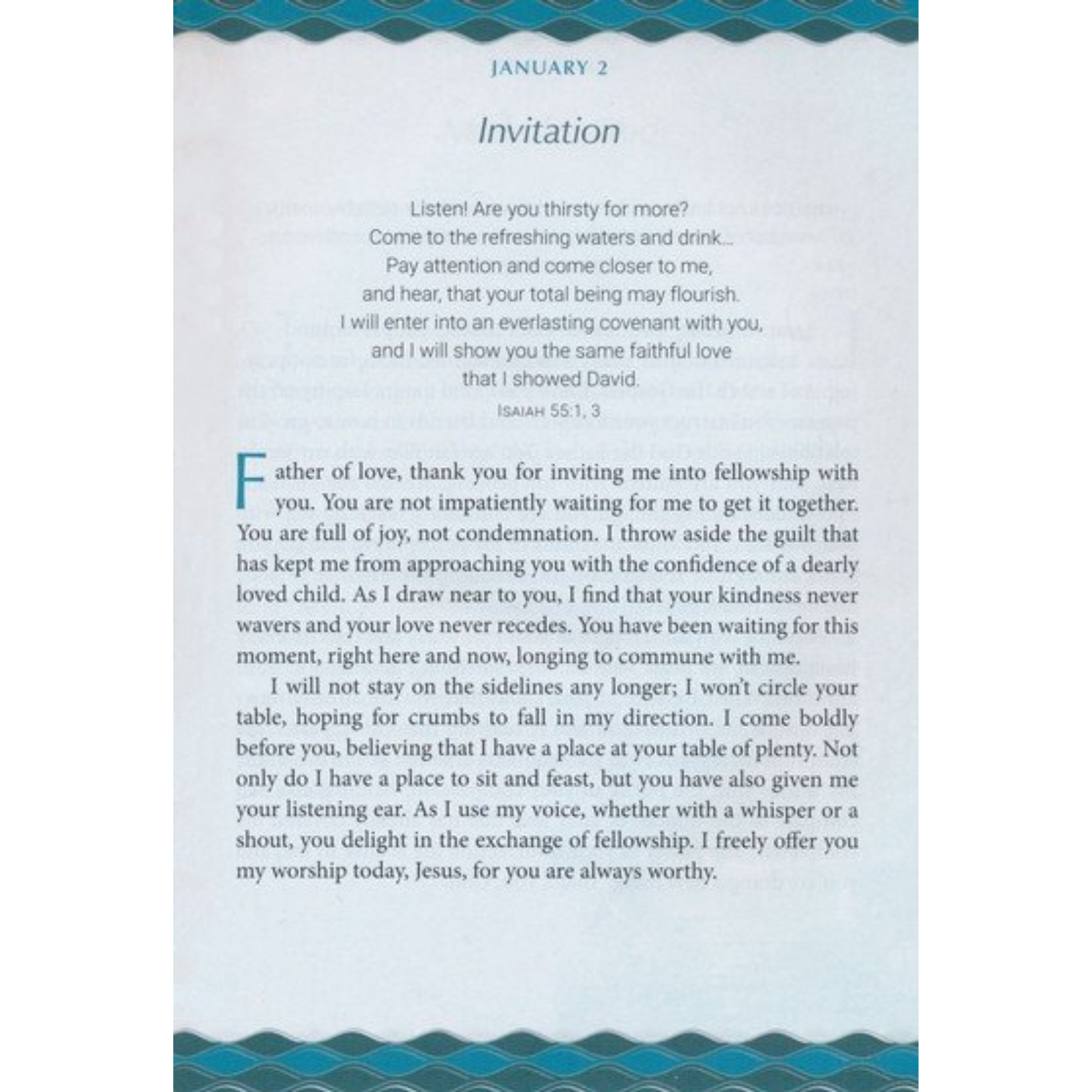 JANUARY 2

Invitation

Listen! Are you thirsty for more?
Come to the refreshing waters and drink...
Pay attention and come closer to me,
and hear, that your total being may flourish.
I will enter into an everlasting covenant with you,
and I will show you the same faithful love
that I showed David.
ISAIAH 55:1, 3

Father of love, thank you for inviting me into fellowship with you. You are not impatiently waiting for me to get it together. You are full of joy, not condemnation. I throw aside the guilt that has kept me from approaching you with the confidence of a dearly loved child. As I draw near to you, I find that your kindness never wavers and your love never recedes. You have been waiting for this moment, right here and now, longing to commune with me.

I will not stay on the sidelines any longer; I won't circle your table, hoping for crumbs to fall in my direction. I come boldly before you, believing that I have a place at your table of plenty. Not only do I have a place to sit and feast, but you have also given me your listening ear. As I use my voice, whether with a whisper or a shout, you delight in the exchange of fellowship. I freely offer you my worship today, Jesus, for you are always worthy.